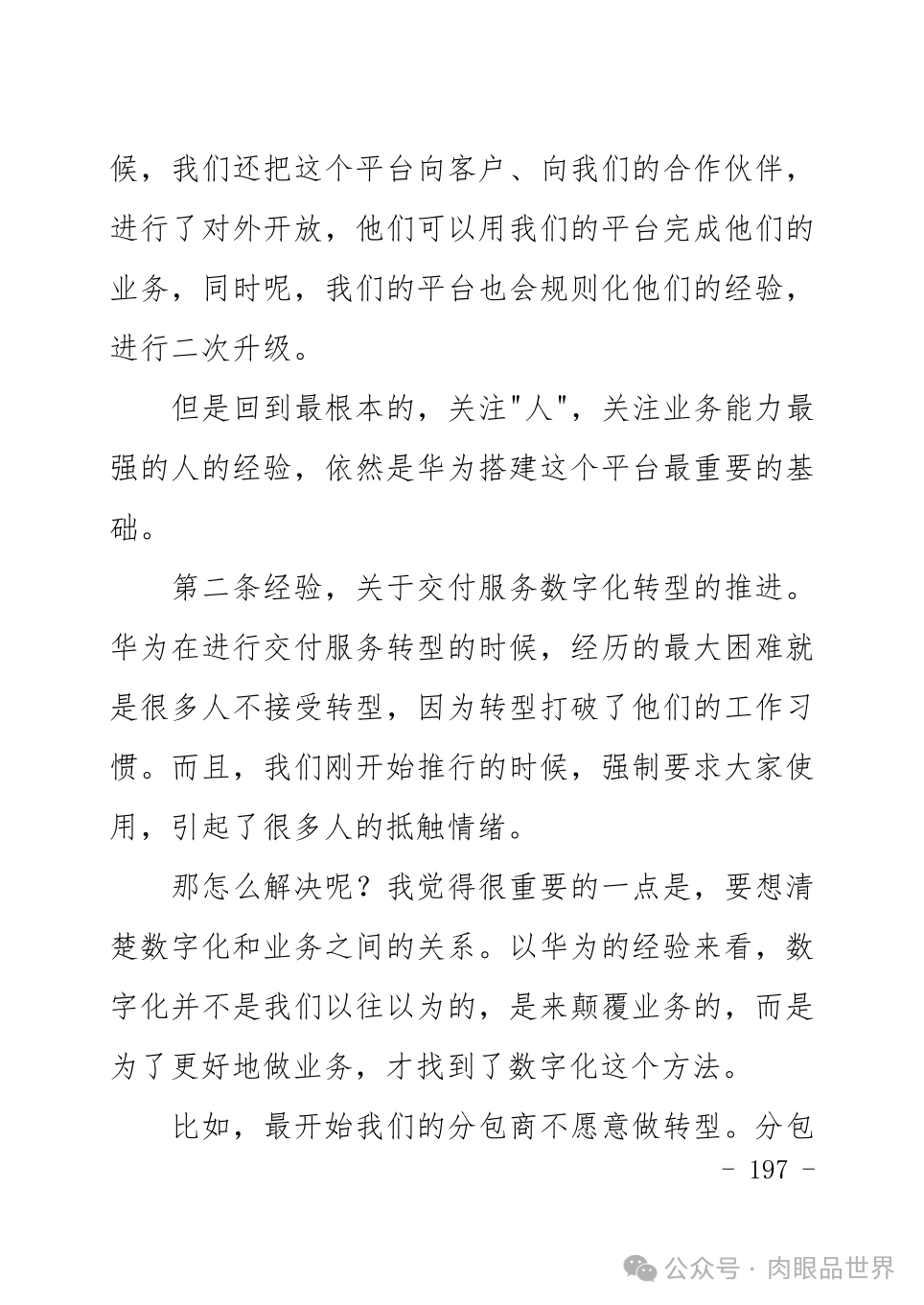 候，我们还把这个平台向客户、向我们的合作伙伴，进行了对外开放，他们可以用我们的平台完成他们的业务，同时呢，我们的平台也会规则化他们的经验，进行二次升级。

但是回到最根本的，关注"人"，关注业务能力最强的人的经验，依然是华为搭建这个平台最重要的基础。

第二条经验，关于交付服务数字化转型的推进。华为在进行交付服务转型的时候，经历的最大困难就是很多人不接受转型，因为转型打破了他们的工作习惯。而且，我们刚开始推行的时候，强制要求大家使用，引起了很多人的抵触情绪。

那怎么解决呢？我觉得很重要的一点是，要想清楚数字化和业务之间的关系。以华为的经验来看，数字化并不是我们以往以为的，是来颠覆业务的，而是为了更好地做业务，才找到了数字化这个方法。

比如，最开始我们的分包商不愿意做转型。分包

- 197 -

公众号 · 肉眼品世界